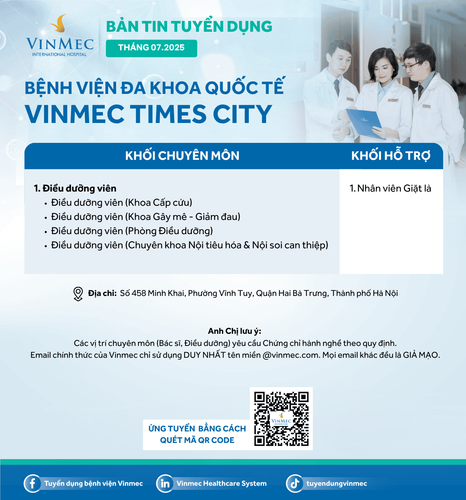 VINMEC
INTERNATIONAL HOSPITAL

BẢN TIN TUYỂN DỤNG
THÁNG 07.2025

BỆNH VIỆN ĐA KHOA QUỐC TẾ
VINMEC TIMES CITY

| KHỐI CHUYÊN MÔN | KHỐI HỖ TRỢ |
|---|---|
| 1. Điều dưỡng viên<br>• Điều dưỡng viên (Khoa Cấp cứu)<br>• Điều dưỡng viên (Khoa Gây mê - Giảm đau)<br>• Điều dưỡng viên (Phòng Điều dưỡng)<br>• Điều dưỡng viên (Chuyên khoa Nội tiêu hóa & Nội soi can thiệp) | 1. Nhân viên Giặt là |

Địa chỉ: Số 458 Minh Khai, Phường Vĩnh Tuy, Quận Hai Bà Trưng, Thành phố Hà Nội

Anh Chị lưu ý:
Các vị trí chuyên môn (Bác sĩ, Điều dưỡng) yêu cầu Chứng chỉ hành nghề theo quy định.
Email chính thức của Vinmec chỉ sử dụng DUY NHẤT tên miền @vinmec.com. Mọi email khác đều là GIẢ MẠO.

ỨNG TUYỂN BẰNG CÁCH QUÉT MÃ QR CODE

VINMEC

Tuyển dụng bệnh viện Vinmec
Vinmec Healthcare System
tuyendungvinmec